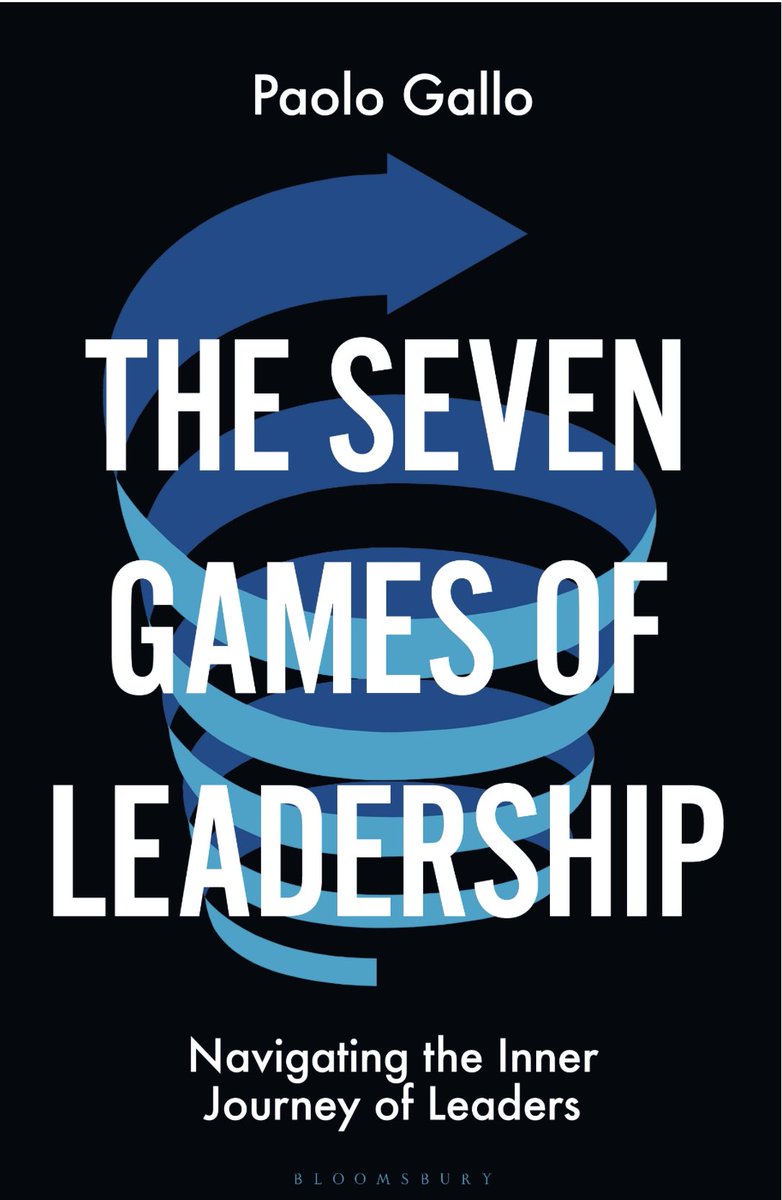 Paolo Gallo

THE SEVEN GAMES OF LEADERSHIP

Navigating the Inner Journey of Leaders

BLOOMSBURY